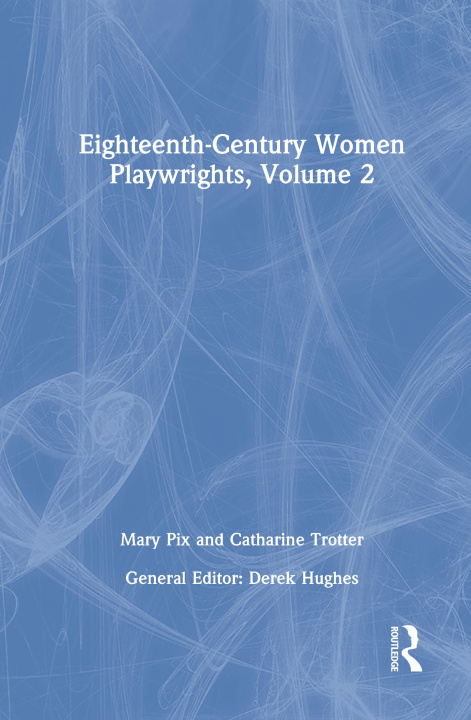 Eighteenth-Century Women Playwrights, Volume 2

Mary Pix and Catharine Trotter

General Editor: Derek Hughes

ROUTLEDGE